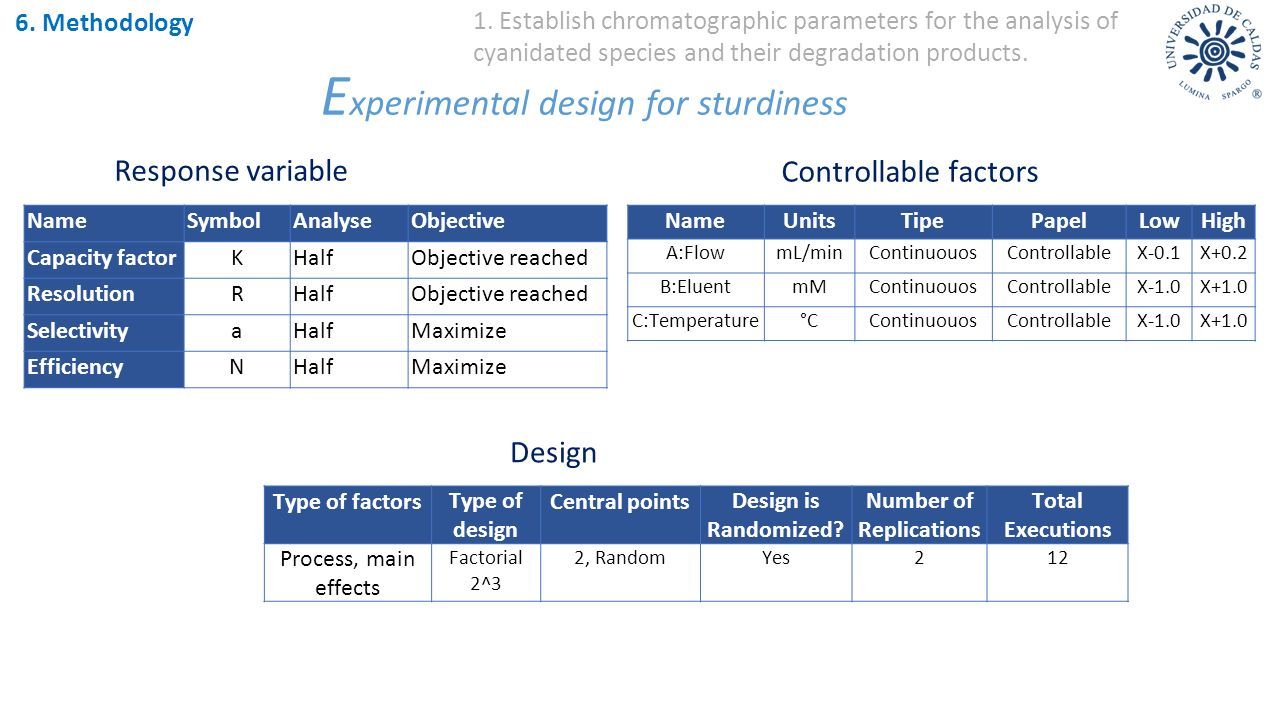 6. Methodology

1. Establish chromatographic parameters for the analysis of cyanidated species and their degradation products.

UNIVERSIDAD DE CALDAS
LUMINA SPARGO ®

Experimental design for sturdiness

Response variable

| Name | Symbol | Analyse | Objective |
|---|---|---|---|
| Capacity factor | K | Half | Objective reached |
| Resolution | R | Half | Objective reached |
| Selectivity | a | Half | Maximize |
| Efficiency | N | Half | Maximize |

Controllable factors

| Name | Units | Tipe | Papel | Low | High |
|---|---|---|---|---|---|
| A:Flow | mL/min | Continuouos | Controllable | X-0.1 | X+0.2 |
| B:Eluent | mM | Continuouos | Controllable | X-1.0 | X+1.0 |
| C:Temperature | °C | Continuouos | Controllable | X-1.0 | X+1.0 |

Design

| Type of factors | Type of design | Central points | Design is Randomized? | Number of Replications | Total Executions |
|---|---|---|---|---|---|
| Process, main effects | Factorial 2^3 | 2, Random | Yes | 2 | 12 |